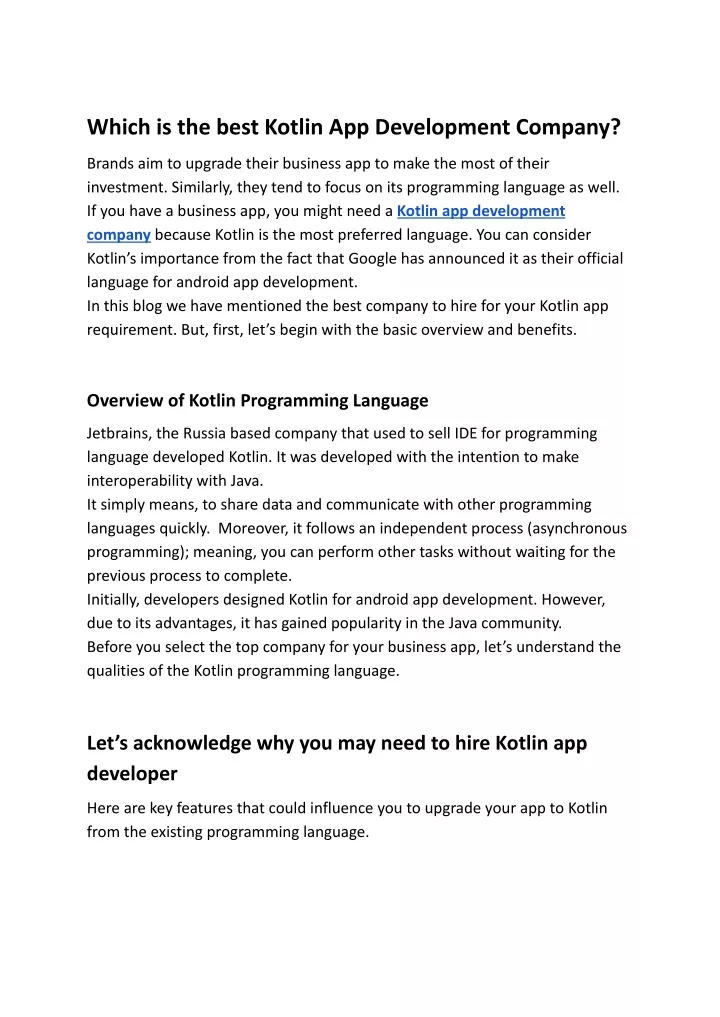 Which is the best Kotlin App Development Company?

Brands aim to upgrade their business app to make the most of their investment. Similarly, they tend to focus on its programming language as well. If you have a business app, you might need a Kotlin app development company because Kotlin is the most preferred language. You can consider Kotlin's importance from the fact that Google has announced it as their official language for android app development.
In this blog we have mentioned the best company to hire for your Kotlin app requirement. But, first, let's begin with the basic overview and benefits.

Overview of Kotlin Programming Language

Jetbrains, the Russia based company that used to sell IDE for programming language developed Kotlin. It was developed with the intention to make interoperability with Java.
It simply means, to share data and communicate with other programming languages quickly. Moreover, it follows an independent process (asynchronous programming); meaning, you can perform other tasks without waiting for the previous process to complete.
Initially, developers designed Kotlin for android app development. However, due to its advantages, it has gained popularity in the Java community.
Before you select the top company for your business app, let's understand the qualities of the Kotlin programming language.

Let's acknowledge why you may need to hire Kotlin app developer

Here are key features that could influence you to upgrade your app to Kotlin from the existing programming language.